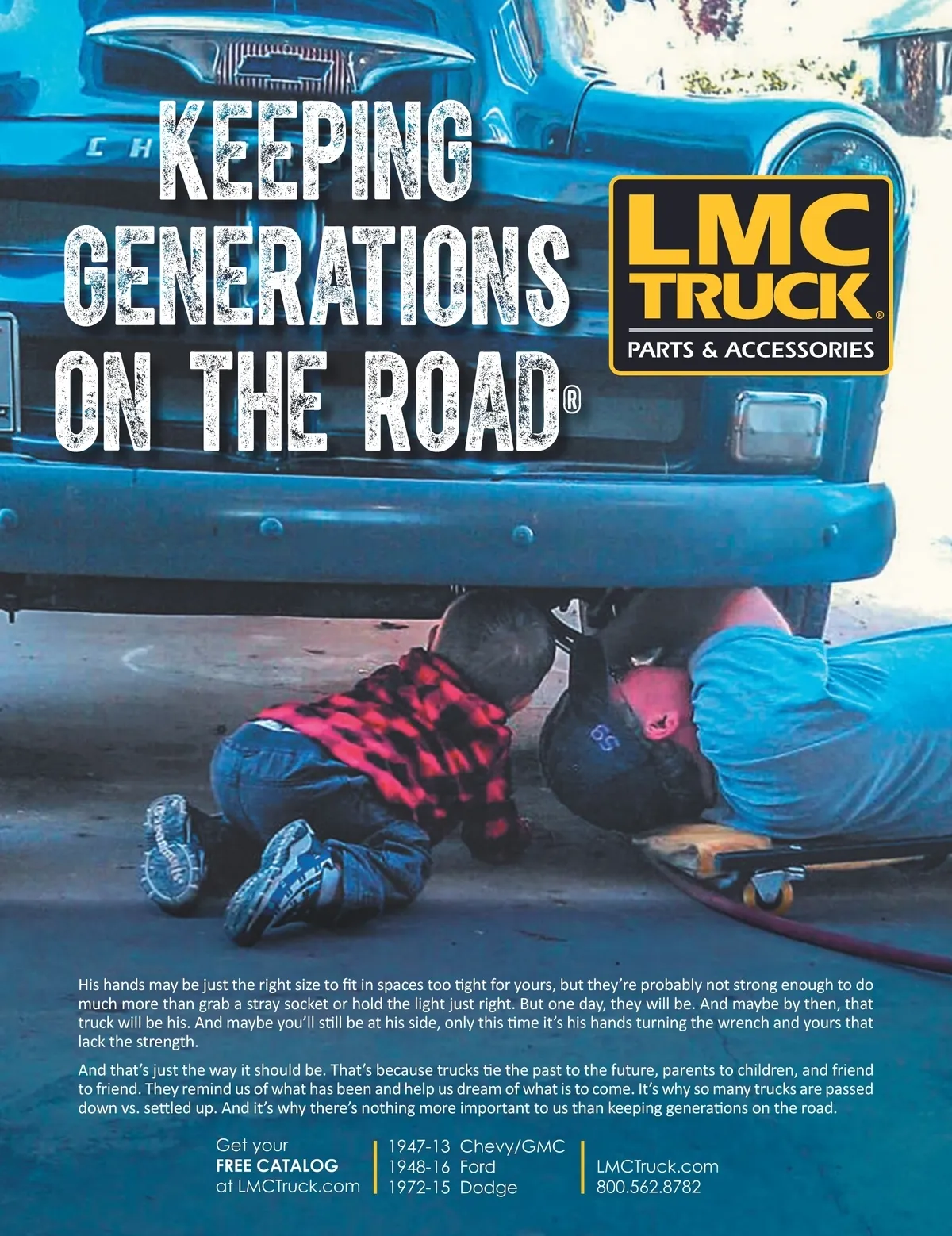 KEEPING GENERATIONS ON THE ROAD®

LMC TRUCK®
PARTS & ACCESSORIES

His hands may be just the right size to fit in spaces too tight for yours, but they're probably not strong enough to do much more than grab a stray socket or hold the light just right. But one day, they will be. And maybe by then, that truck will be his. And maybe you'll still be at his side, only this time it's his hands turning the wrench and yours that lack the strength.

And that's just the way it should be. That's because trucks tie the past to the future, parents to children, and friend to friend. They remind us of what has been and help us dream of what is to come. It's why so many trucks are passed down vs. settled up. And it's why there's nothing more important to us than keeping generations on the road.

Get your
FREE CATALOG
at LMCTruck.com

1947-13 Chevy/GMC
1948-16 Ford
1972-15 Dodge

LMCTruck.com
800.562.8782